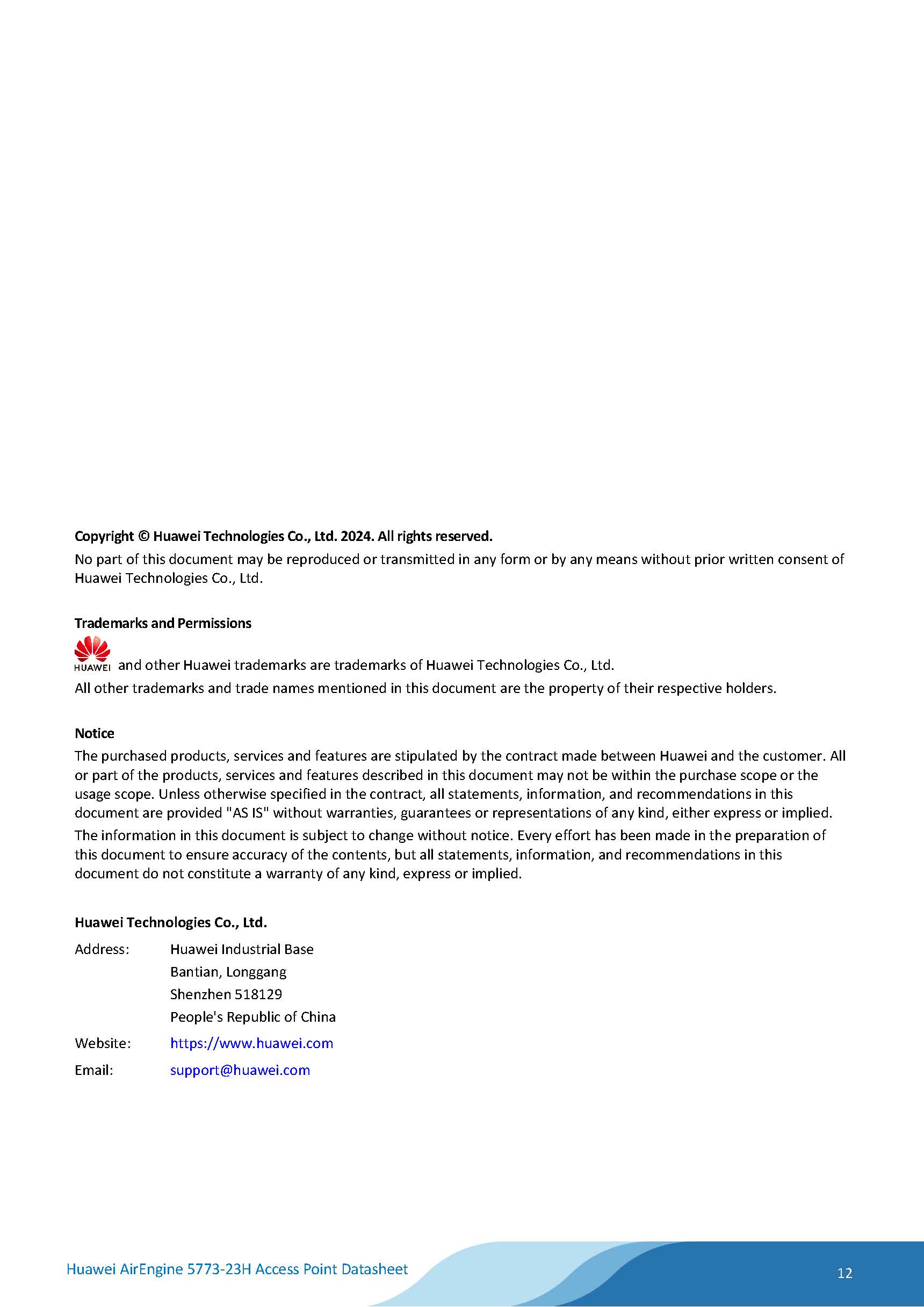 Copyright © Huawei Technologies Co., Ltd. 2024. All rights reserved.

No part of this document may be reproduced or transmitted in any form or by any means without prior written consent of Huawei Technologies Co., Ltd.

Trademarks and Permissions

HUAWEI and other Huawei trademarks are trademarks of Huawei Technologies Co., Ltd.

All other trademarks and trade names mentioned in this document are the property of their respective holders.

Notice

The purchased products, services and features are stipulated by the contract made between Huawei and the customer. All or part of the products, services and features described in this document may not be within the purchase scope or the usage scope. Unless otherwise specified in the contract, all statements, information, and recommendations in this document are provided "AS IS" without warranties, guarantees or representations of any kind, either express or implied.

The information in this document is subject to change without notice. Every effort has been made in the preparation of this document to ensure accuracy of the contents, but all statements, information, and recommendations in this document do not constitute a warranty of any kind, express or implied.

Huawei Technologies Co., Ltd.

Address: Huawei Industrial Base
Bantian, Longgang
Shenzhen 518129
People's Republic of China

Website: https://www.huawei.com

Email: support@huawei.com

Huawei AirEngine 5773-23H Access Point Datasheet

12